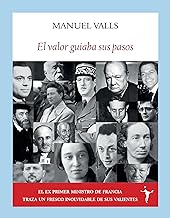 MANUEL VALLS

El valor guiaba sus pasos

EL EX PRIMER MINISTRO DE FRANCIA
TRAZA UN FRESCO INOLVIDABLE DE SUS VALIENTES